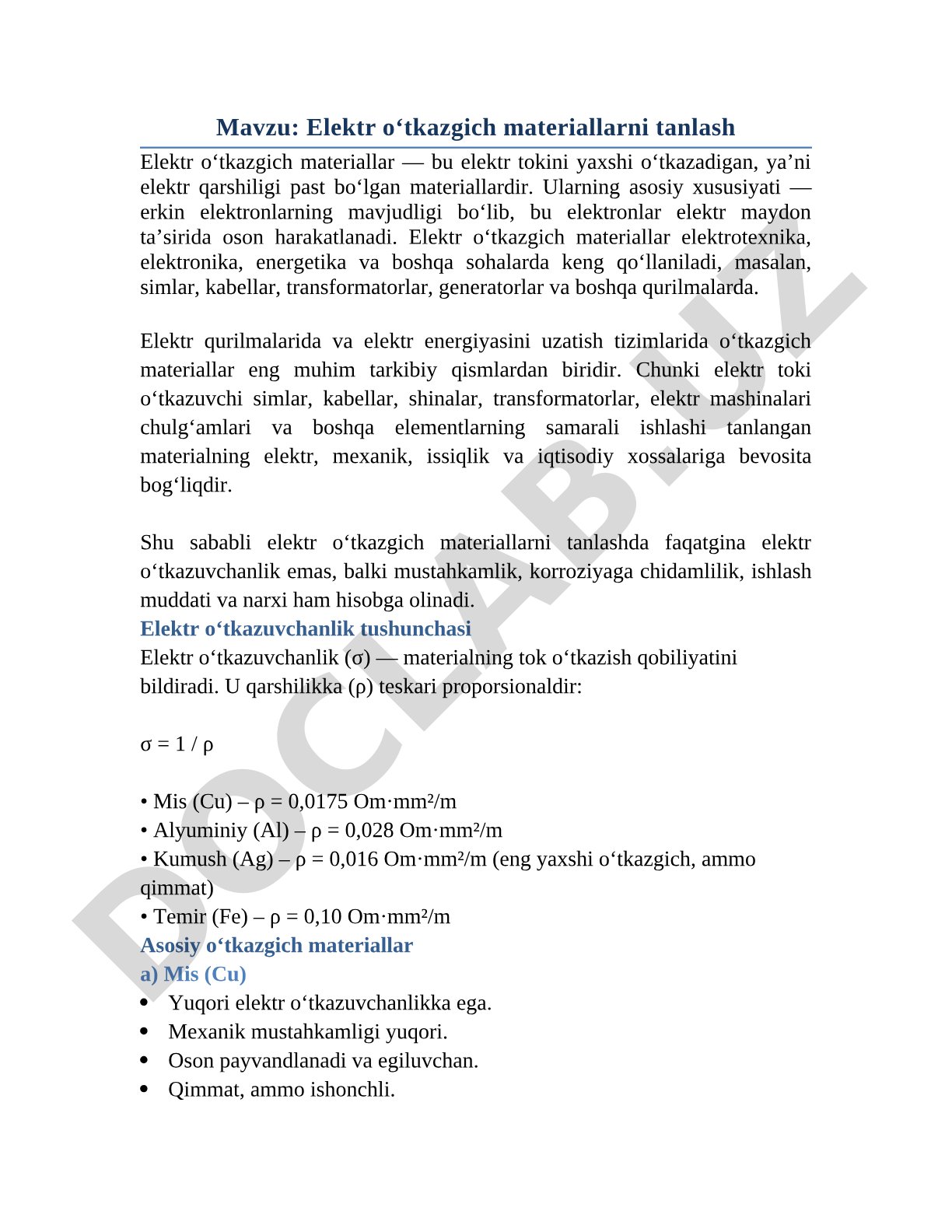 Mavzu: Elektr o‘tkazgich materiallarni tanlash

Elektr o‘tkazgich materiallar — bu elektr tokini yaxshi o‘tkazadigan, ya’ni elektr qarshiligi past bo‘lgan materiallardir. Ularning asosiy xususiyati — erkin elektronlarning mavjudligi bo‘lib, bu elektronlar elektr maydon ta’sirida oson harakatlanadi. Elektr o‘tkazgich materiallar elektrotexnika, elektronika, energetika va boshqa sohalarda keng qo‘llaniladi, masalan, simlar, kabellar, transformatorlar, generatorlar va boshqa qurilmalarda.

Elektr qurilmalarida va elektr energiyasini uzatish tizimlarida o‘tkazgich materiallar eng muhim tarkibiy qismlardan biridir. Chunki elektr toki o‘tkazuvchi simlar, kabellar, shinalar, transformatorlar, elektr mashinalari chulg‘amlari va boshqa elementlarning samarali ishlashi tanlangan materialning elektr, mexanik, issiqlik va iqtisodiy xossalariga bevosita bog‘liqdir.

Shu sababli elektr o‘tkazgich materiallarni tanlashda faqatgina elektr o‘tkazuvchanlik emas, balki mustahkamlik, korroziyaga chidamlilik, ishlash muddati va narxi ham hisobga olinadi.

Elektr o‘tkazuvchanlik tushunchasi

Elektr o‘tkazuvchanlik (σ) — materialning tok o‘tkazish qobiliyatini bildiradi. U qarshilikka (ρ) teskari proporsionaldir:

σ = 1 / ρ

• Mis (Cu) – ρ = 0,0175 Om·mm²/m
• Alyuminiy (Al) – ρ = 0,028 Om·mm²/m
• Kumush (Ag) – ρ = 0,016 Om·mm²/m (eng yaxshi o‘tkazgich, ammo qimmat)
• Temir (Fe) – ρ = 0,10 Om·mm²/m

Asosiy o‘tkazgich materiallar

a) Mis (Cu)

• Yuqori elektr o‘tkazuvchanlikka ega.
• Mexanik mustahkamligi yuqori.
• Oson payvandlanadi va egiluvchan.
• Qimmat, ammo ishonchli.

DOCLAB.UZ